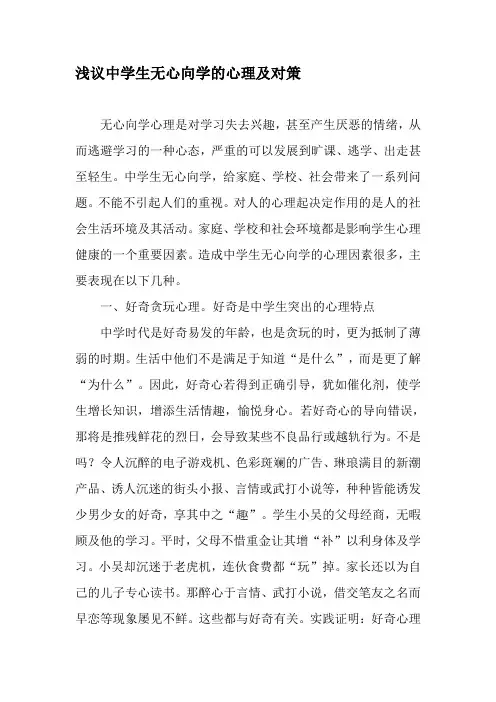 浅议中学生无心向学的心理及对策

无心向学心理是对学习失去兴趣，甚至产生厌恶的情绪，从而逃避学习的一种心态，严重的可以发展到旷课、逃学、出走甚至轻生。中学生无心向学，给家庭、学校、社会带来了一系列问题。不能不引起人们的重视。对人的心理起决定作用的是人的社会生活环境及其活动。家庭、学校和社会环境都是影响学生心理健康的一个重要因素。造成中学生无心向学的心理因素很多，主要表现在以下几种。

一、好奇贪玩心理。好奇是中学生突出的心理特点

中学时代是好奇易发的年龄，也是贪玩的时，更为抵制了薄弱的时期。生活中他们不是满足于知道“是什么”，而是更了解“为什么”。因此，好奇心若得到正确引导，犹如催化剂，使学生增长知识，增添生活情趣，愉悦身心。若好奇心的导向错误，那将是摧残鲜花的烈日，会导致某些不良品行或越轨行为。不是吗？令人沉醉的电子游戏机、色彩斑斓的广告、琳琅满目的新潮产品、诱人沉迷的街头小报、言情或武打小说等，种种皆能诱发少男少女的好奇，享其中之“趣”。学生小吴的父母经商，无暇顾及他的学习。平时，父母不惜重金让其增“补”以利身体及学习。小吴却沉迷于老虎机，连伙食费都“玩”掉。家长还以为自己的儿子专心读书。那醉心于言情、武打小说，借交笔友之名而早恋等现象屡见不鲜。这些都与好奇有关。实践证明：好奇心理